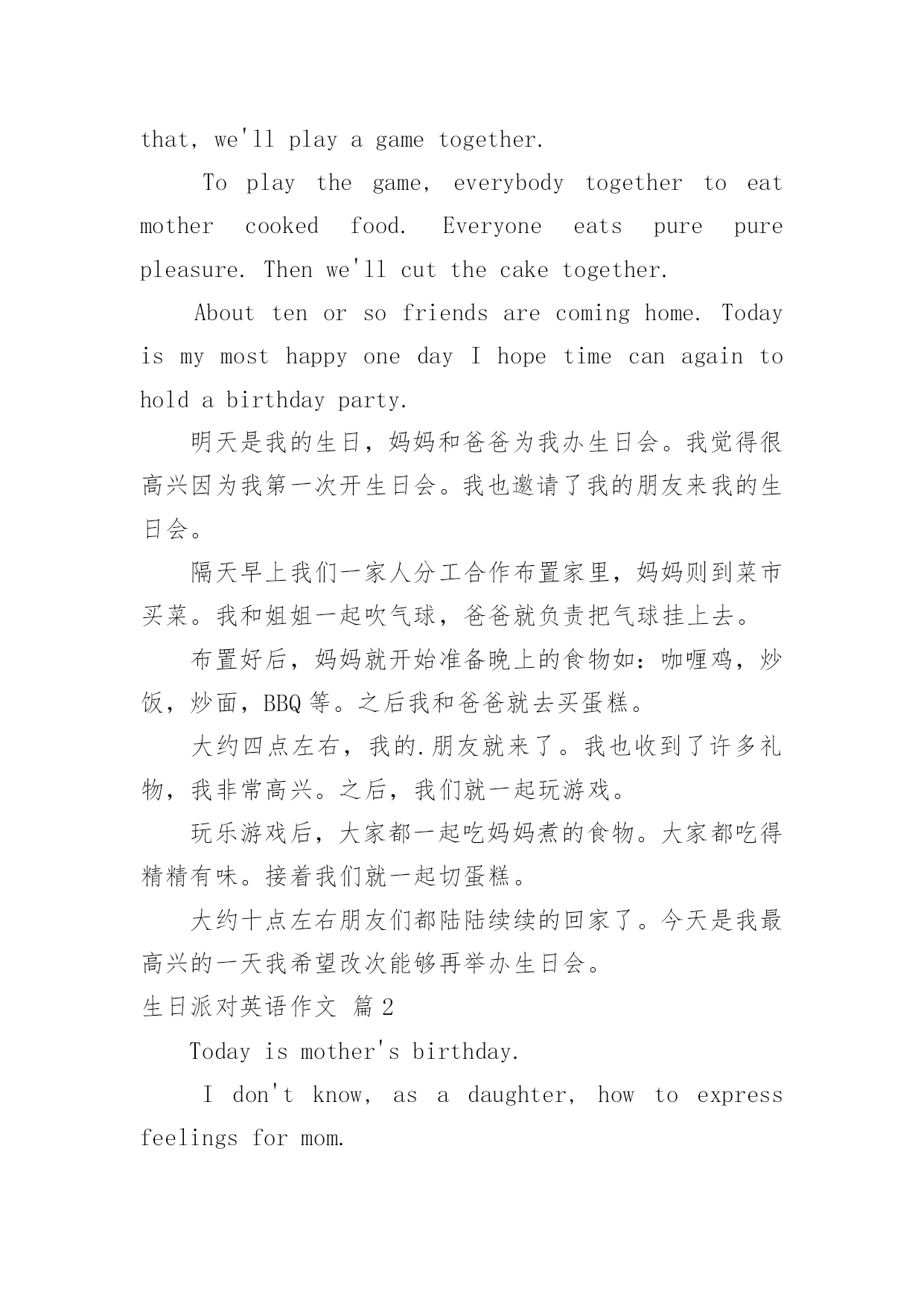 that, we'll play a game together.

To play the game, everybody together to eat mother cooked food. Everyone eats pure pure pleasure. Then we'll cut the cake together.

About ten or so friends are coming home. Today is my most happy one day I hope time can again to hold a birthday party.

明天是我的生日，妈妈和爸爸为我办生日会。我觉得很高兴因为我第一次开生日会。我也邀请了我的朋友来我的生日会。

隔天早上我们一家人分工合作布置家里，妈妈则到菜市买菜。我和姐姐一起吹气球，爸爸就负责把气球挂上去。

布置好后，妈妈就开始准备晚上的食物如：咖喱鸡，炒饭，炒面，BBQ 等。之后我和爸爸就去买蛋糕。

大约四点左右，我的.朋友就来了。我也收到了许多礼物，我非常高兴。之后，我们就一起玩游戏。

玩乐游戏后，大家都一起吃妈妈煮的食物。大家都吃得精精有味。接着我们就一起切蛋糕。

大约十点左右朋友们都陆陆续续的回家了。今天是我最高兴的一天我希望改次能够再举办生日会。

生日派对英语作文 篇 2

Today is mother's birthday.

I don't know, as a daughter, how to express feelings for mom.